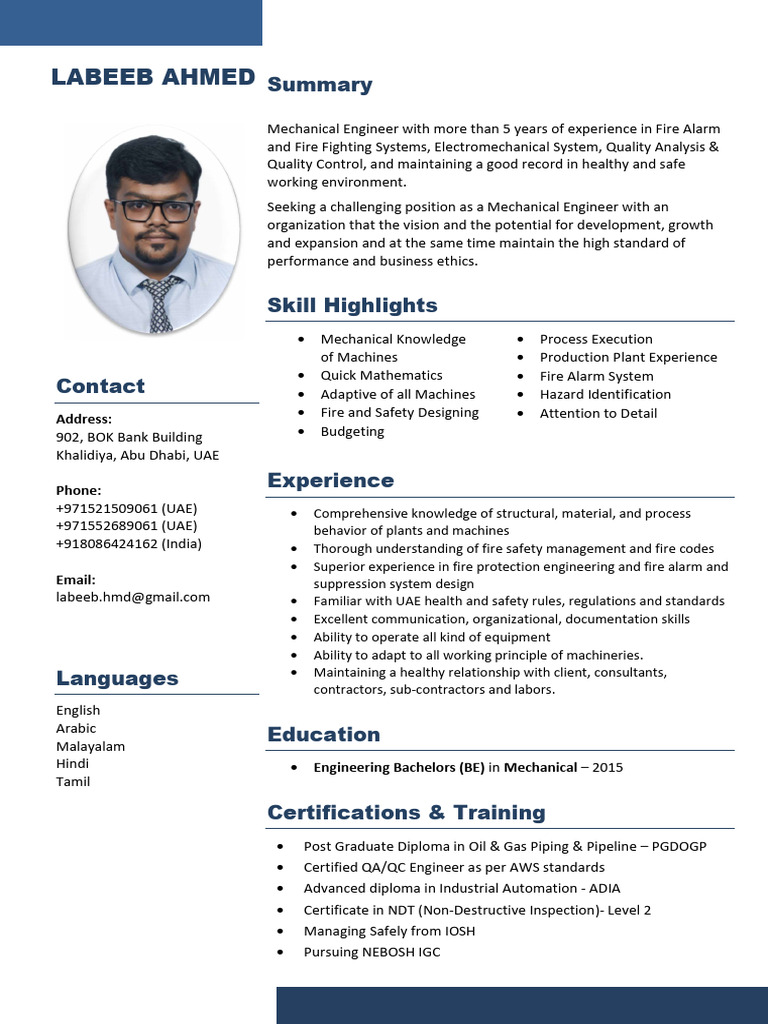 LABEEB AHMED

Contact

Address:
902, BOK Bank Building
Khalidiya, Abu Dhabi, UAE

Phone:
+971521509061 (UAE)
+971552689061 (UAE)
+918086424162 (India)

Email:
labeeb.hmd@gmail.com

Languages

English
Arabic
Malayalam
Hindi
Tamil

Summary

Mechanical Engineer with more than 5 years of experience in Fire Alarm and Fire Fighting Systems, Electromechanical System, Quality Analysis & Quality Control, and maintaining a good record in healthy and safe working environment.

Seeking a challenging position as a Mechanical Engineer with an organization that the vision and the potential for development, growth and expansion and at the same time maintain the high standard of performance and business ethics.

Skill Highlights

- Mechanical Knowledge of Machines
- Quick Mathematics
- Adaptive of all Machines
- Fire and Safety Designing
- Budgeting

- Process Execution
- Production Plant Experience
- Fire Alarm System
- Hazard Identification
- Attention to Detail

Experience

- Comprehensive knowledge of structural, material, and process behavior of plants and machines
- Thorough understanding of fire safety management and fire codes
- Superior experience in fire protection engineering and fire alarm and suppression system design
- Familiar with UAE health and safety rules, regulations and standards
- Excellent communication, organizational, documentation skills
- Ability to operate all kind of equipment
- Ability to adapt to all working principle of machineries.
- Maintaining a healthy relationship with client, consultants, contractors, sub-contractors and labors.

Education

- Engineering Bachelors (BE) in Mechanical – 2015

Certifications & Training

- Post Graduate Diploma in Oil & Gas Piping & Pipeline – PGDOGP
- Certified QA/QC Engineer as per AWS standards
- Advanced diploma in Industrial Automation - ADIA
- Certificate in NDT (Non-Destructive Inspection)- Level 2
- Managing Safely from IOSH
- Pursuing NEBOSH IGC